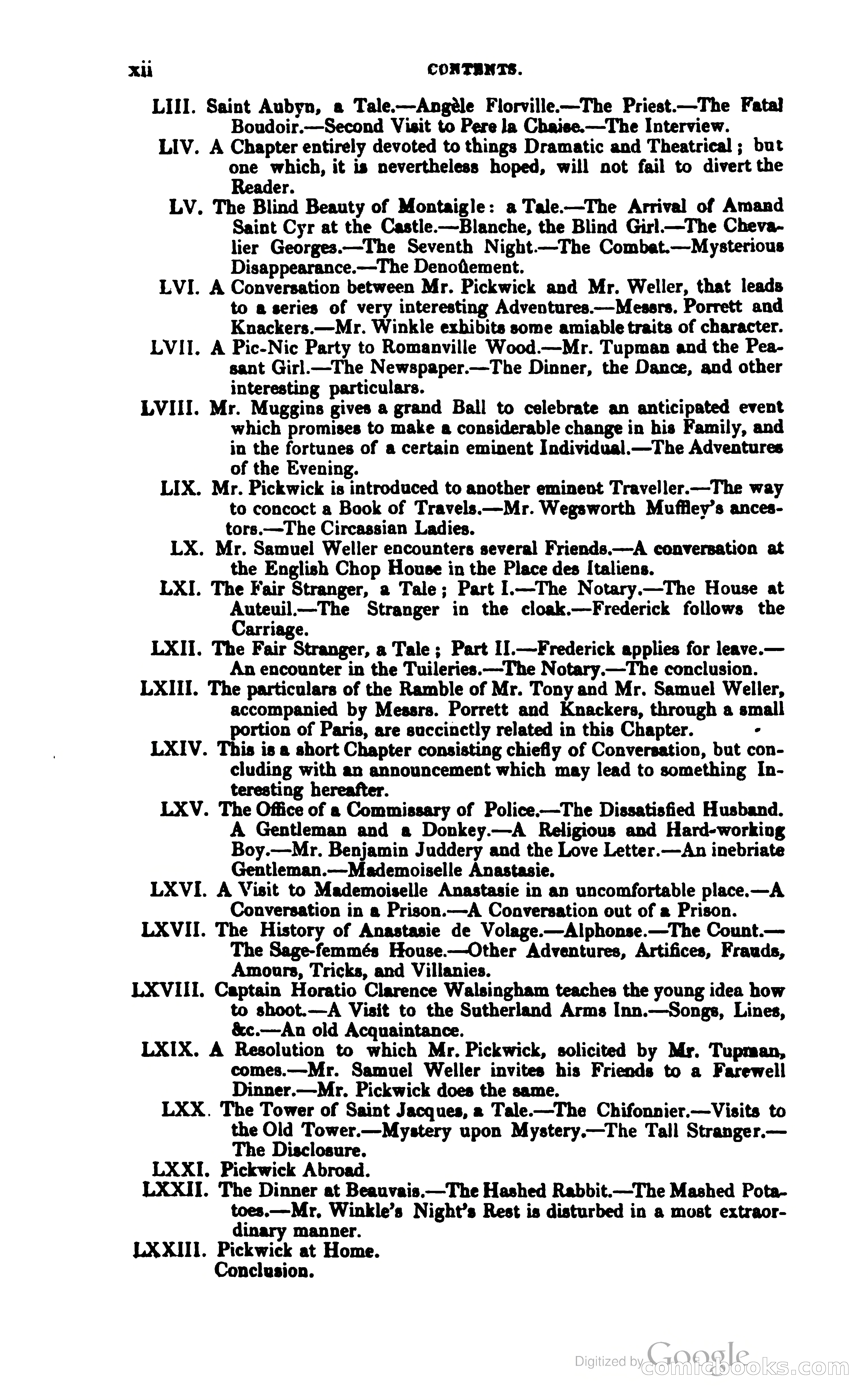 xii CONTENTS.

LIII. Saint Aubyn, a Tale.—Angèle Florville.—The Priest.—The Fatal Boudoir.—Second Visit to Pere la Chaise.—The Interview.

LIV. A Chapter entirely devoted to things Dramatic and Theatrical; but one which, it is nevertheless hoped, will not fail to divert the Reader.

LV. The Blind Beauty of Montaigle: a Tale.—The Arrival of Amand Saint Cyr at the Castle.—Blanche, the Blind Girl.—The Chevalier Georges.—The Seventh Night.—The Combat.—Mysterious Disappearance.—The Denoûement.

LVI. A Conversation between Mr. Pickwick and Mr. Weller, that leads to a series of very interesting Adventures.—Messrs. Porrett and Knackers.—Mr. Winkle exhibits some amiable traits of character.

LVII. A Pic-Nic Party to Romanville Wood.—Mr. Tupman and the Peasant Girl.—The Newspaper.—The Dinner, the Dance, and other interesting particulars.

LVIII. Mr. Muggins gives a grand Ball to celebrate an anticipated event which promises to make a considerable change in his Family, and in the fortunes of a certain eminent Individual.—The Adventures of the Evening.

LIX. Mr. Pickwick is introduced to another eminent Traveller.—The way to concoct a Book of Travels.—Mr. Wegsworth Muffley's ancestors.—The Circassian Ladies.

LX. Mr. Samuel Weller encounters several Friends.—A conversation at the English Chop House in the Place des Italiens.

LXI. The Fair Stranger, a Tale; Part I.—The Notary.—The House at Auteuil.—The Stranger in the cloak.—Frederick follows the Carriage.

LXII. The Fair Stranger, a Tale; Part II.—Frederick applies for leave.—An encounter in the Tuileries.—The Notary.—The conclusion.

LXIII. The particulars of the Ramble of Mr. Tony and Mr. Samuel Weller, accompanied by Messrs. Porrett and Knackers, through a small portion of Paris, are succinctly related in this Chapter.

LXIV. This is a short Chapter consisting chiefly of Conversation, but concluding with an announcement which may lead to something Interesting hereafter.

LXV. The Office of a Commissary of Police.—The Dissatisfied Husband. A Gentleman and a Donkey.—A Religious and Hard-working Boy.—Mr. Benjamin Juddery and the Love Letter.—An inebriate Gentleman.—Mademoiselle Anastasie.

LXVI. A Visit to Mademoiselle Anastasie in an uncomfortable place.—A Conversation in a Prison.—A Conversation out of a Prison.

LXVII. The History of Anastasie de Volage.—Alphonse.—The Count.—The Sage-femmés House.—Other Adventures, Artifices, Frauds, Amours, Tricks, and Villanies.

LXVIII. Captain Horatio Clarence Walsingham teaches the young idea how to shoot.—A Visit to the Sutherland Arms Inn.—Songs, Lines, &c.—An old Acquaintance.

LXIX. A Resolution to which Mr. Pickwick, solicited by Mr. Tupman, comes.—Mr. Samuel Weller invites his Friends to a Farewell Dinner.—Mr. Pickwick does the same.

LXX. The Tower of Saint Jacques, a Tale.—The Chifonnier.—Visits to the Old Tower.—Mystery upon Mystery.—The Tall Stranger.—The Disclosure.

LXXI. Pickwick Abroad.

LXXII. The Dinner at Beauvais.—The Hashed Rabbit.—The Mashed Potatoes.—Mr. Winkle's Night's Rest is disturbed in a most extraordinary manner.

LXXIII. Pickwick at Home.
Conclusion.

Digitized by Google
comicbooks.com